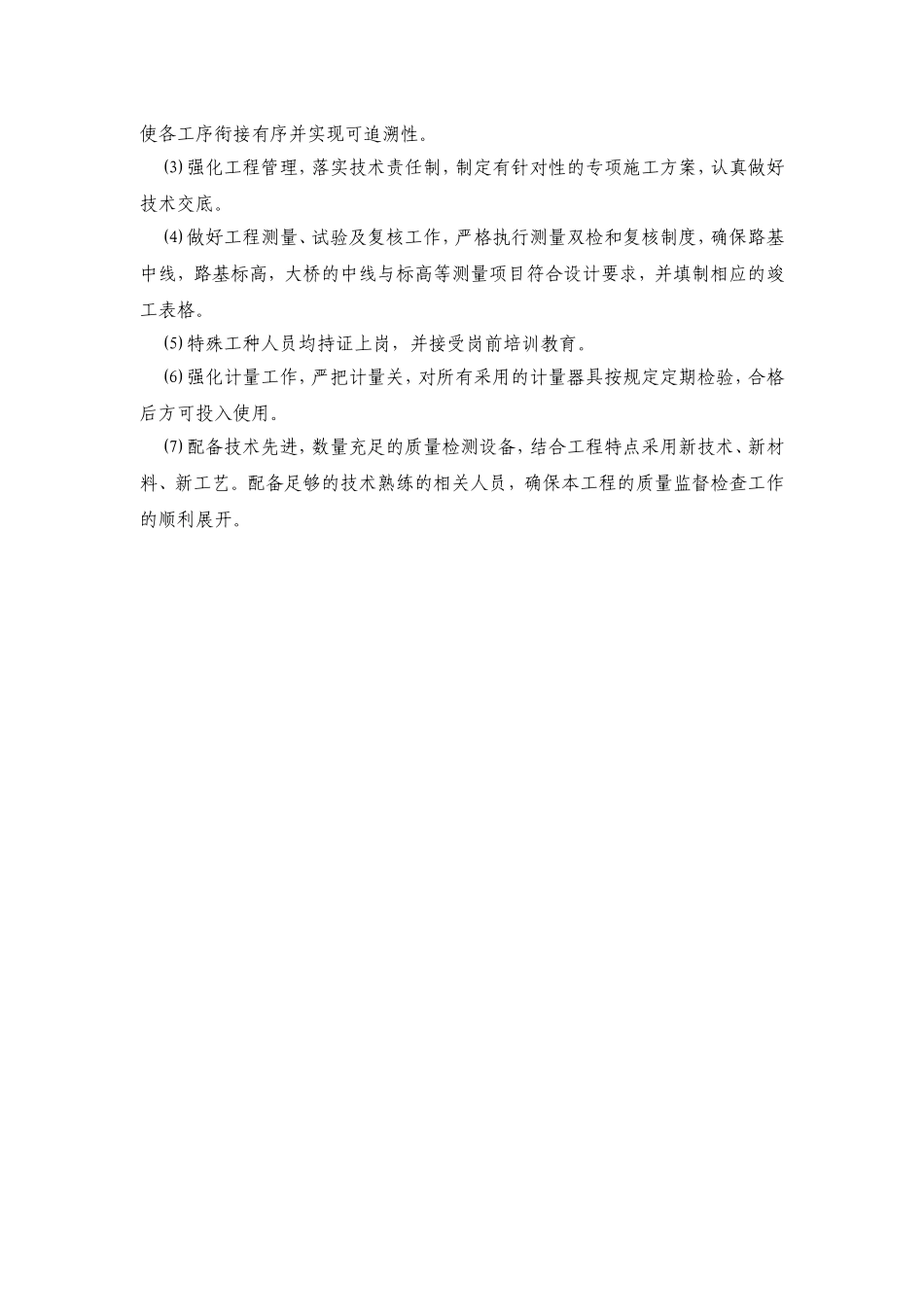 使各工序衔接有序并实现可追溯性。

⑶强化工程管理，落实技术责任制，制定有针对性的专项施工方案，认真做好技术交底。

⑷做好工程测量、试验及复核工作，严格执行测量双检和复核制度，确保路基中线，路基标高，大桥的中线与标高等测量项目符合设计要求，并填制相应的竣工表格。

⑸特殊工种人员均持证上岗，并接受岗前培训教育。

⑹强化计量工作，严把计量关，对所有采用的计量器具按规定定期检验，合格后方可投入使用。

⑺配备技术先进，数量充足的质量检测设备，结合工程特点采用新技术、新材料、新工艺。配备足够的技术熟练的相关人员，确保本工程的质量监督检查工作的顺利展开。